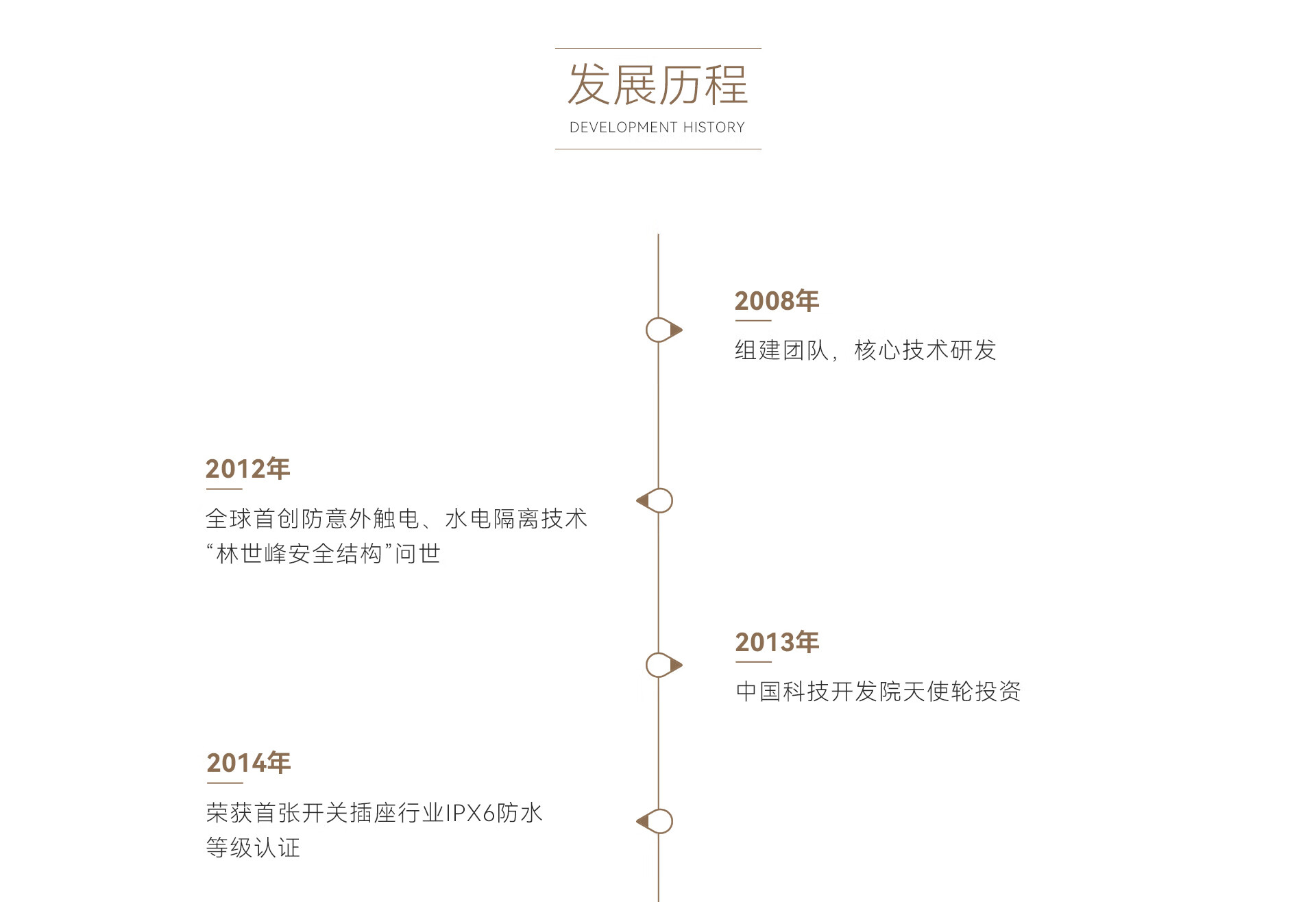 发展历程
DEVELOPMENT HISTORY

2008年

组建团队，核心技术研发

2012年

全球首创防意外触电、水电隔离技术“林世峰安全结构”问世

2013年

中国科技开发院天使轮投资

2014年

荣获首张开关插座行业IPX6防水等级认证